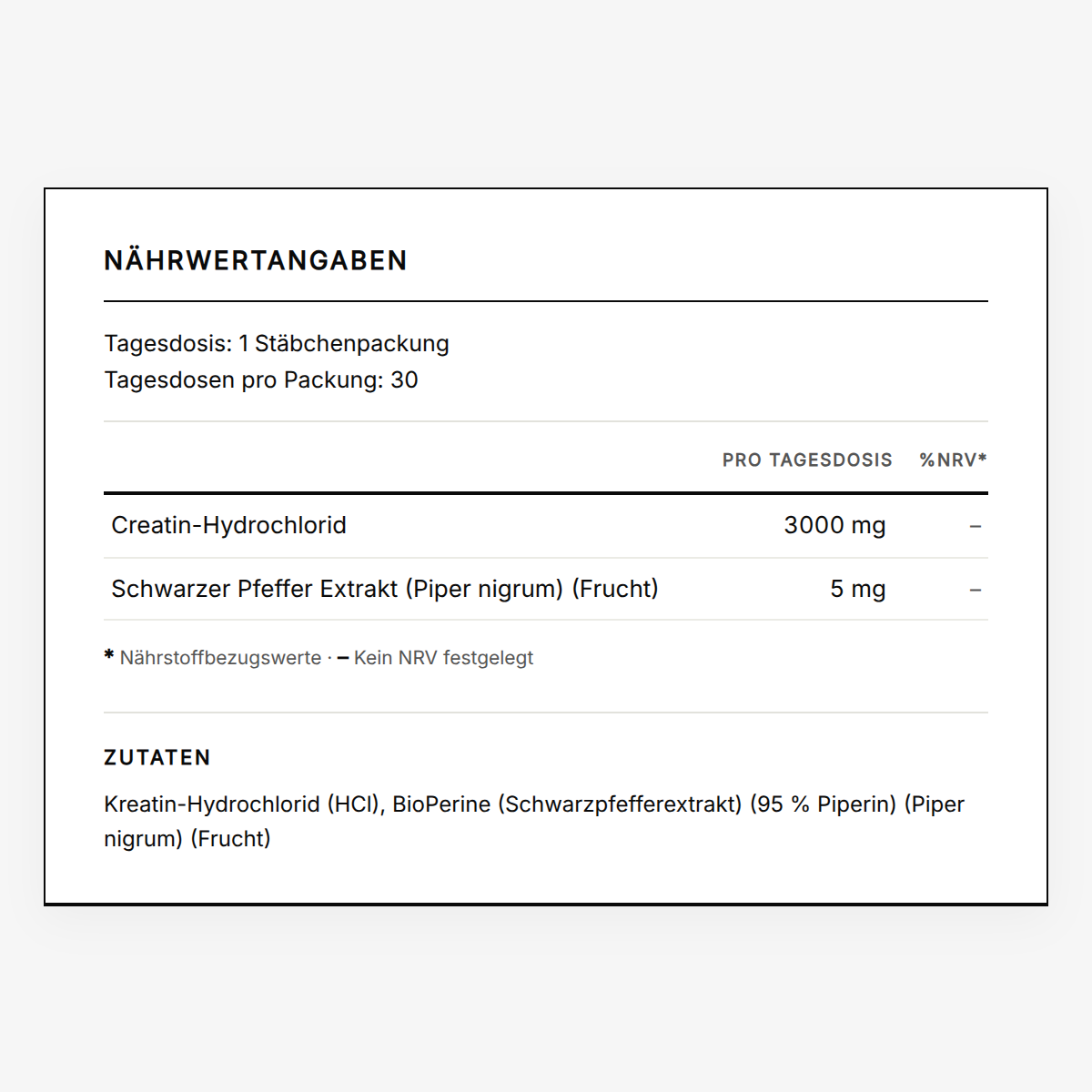 NÄHRWERTANGABEN

Tagesdosis: 1 Stäbchenpackung
Tagesdosen pro Packung: 30

| | PRO TAGESDOSIS | %NRV* |
|---|---|---|
| Creatin-Hydrochlorid | 3000 mg | – |
| Schwarzer Pfeffer Extrakt (Piper nigrum) (Frucht) | 5 mg | – |

* Nährstoffbezugswerte · – Kein NRV festgelegt

ZUTATEN

Kreatin-Hydrochlorid (HCl), BioPerine (Schwarzpfefferextrakt) (95 % Piperin) (Piper nigrum) (Frucht)